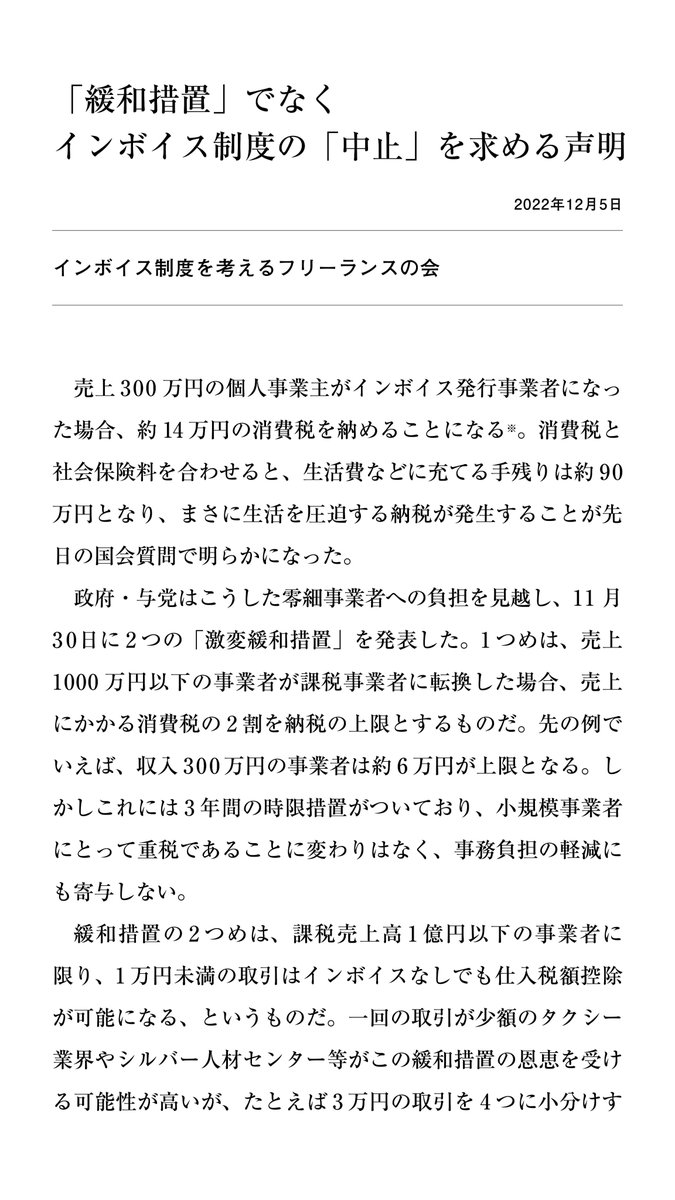 「緩和措置」でなく
インボイス制度の「中止」を求める声明

2022年12月5日

インボイス制度を考えるフリーランスの会

売上300万円の個人事業主がインボイス発行事業者になった場合、約14万円の消費税を納めることになる※。消費税と社会保険料を合わせると、生活費などに充てる手残りは約90万円となり、まさに生活を圧迫する納税が発生することが先日の国会質問で明らかになった。

政府・与党はこうした零細事業者への負担を見越し、11月30日に2つの「激変緩和措置」を発表した。1つめは、売上1000万円以下の事業者が課税事業者に転換した場合、売上にかかる消費税の2割を納税の上限とするものだ。先の例でいえば、収入300万円の事業者は約6万円が上限となる。しかしこれには3年間の時限措置がついており、小規模事業者にとって重税であることに変わりはなく、事務負担の軽減にも寄与しない。

緩和措置の2つめは、課税売上高1億円以下の事業者に限り、1万円未満の取引はインボイスなしでも仕入税額控除が可能になる、というものだ。一回の取引が少額のタクシー業界やシルバー人材センター等がこの緩和措置の恩恵を受ける可能性が高いが、たとえば3万円の取引を4つに小分けす